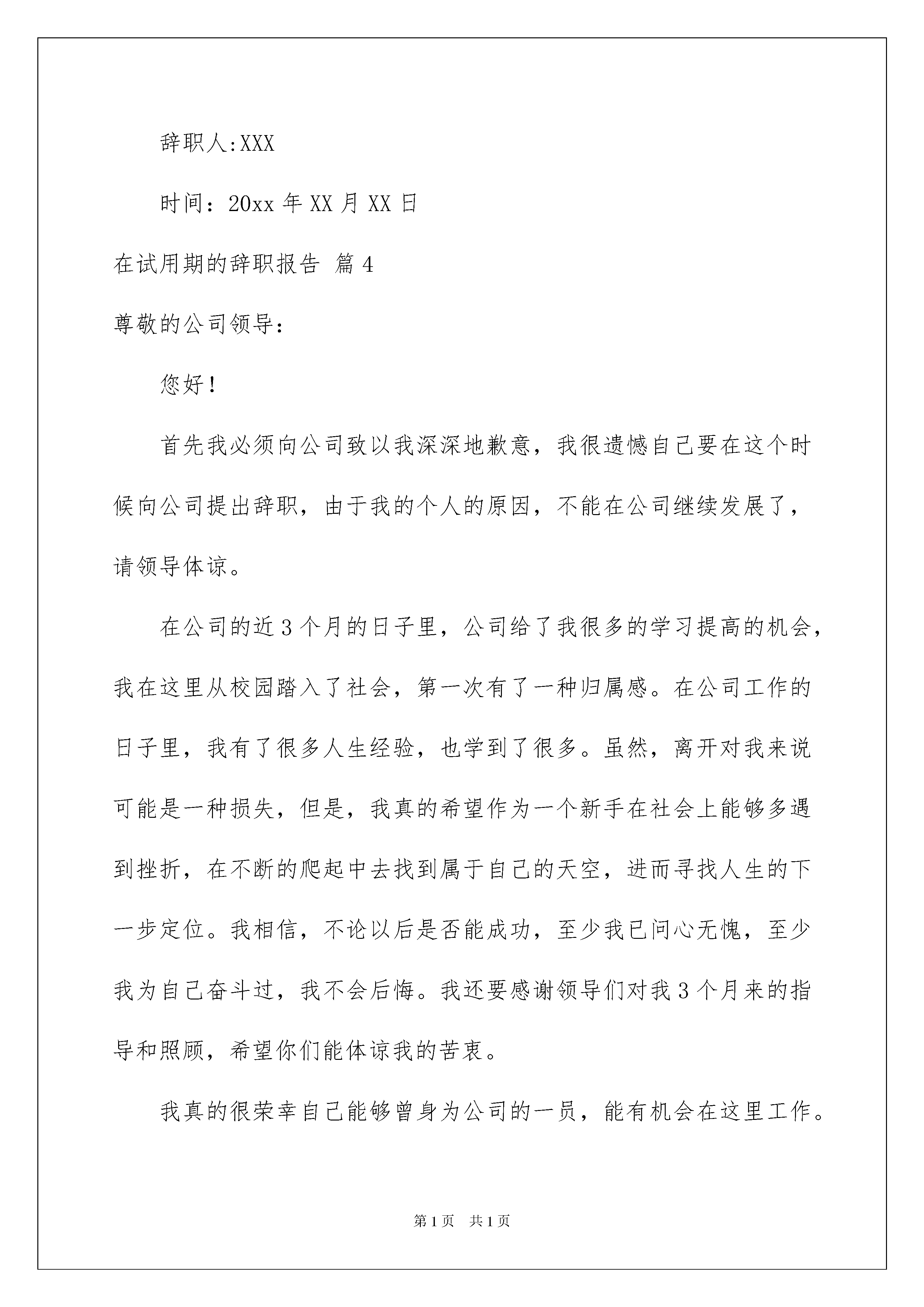 辞职人:XXX

时间：20xx 年 XX 月 XX 日

在试用期的辞职报告 篇 4

尊敬的公司领导：

您好！

首先我必须向公司致以我深深地歉意，我很遗憾自己要在这个时候向公司提出辞职，由于我的个人的原因，不能在公司继续发展了，请领导体谅。

在公司的近 3 个月的日子里，公司给了我很多的学习提高的机会，我在这里从校园踏入了社会，第一次有了一种归属感。在公司工作的日子里，我有了很多人生经验，也学到了很多。虽然，离开对我来说可能是一种损失，但是，我真的希望作为一个新手在社会上能够多遇到挫折，在不断的爬起中去找到属于自己的天空，进而寻找人生的下一步定位。我相信，不论以后是否能成功，至少我已问心无愧，至少我为自己奋斗过，我不会后悔。我还要感谢领导们对我 3 个月来的指导和照顾，希望你们能体谅我的苦衷。

我真的很荣幸自己能够曾身为公司的一员，能有机会在这里工作。

第 1 页 共 1 页